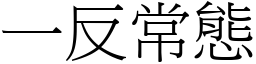 一反常態